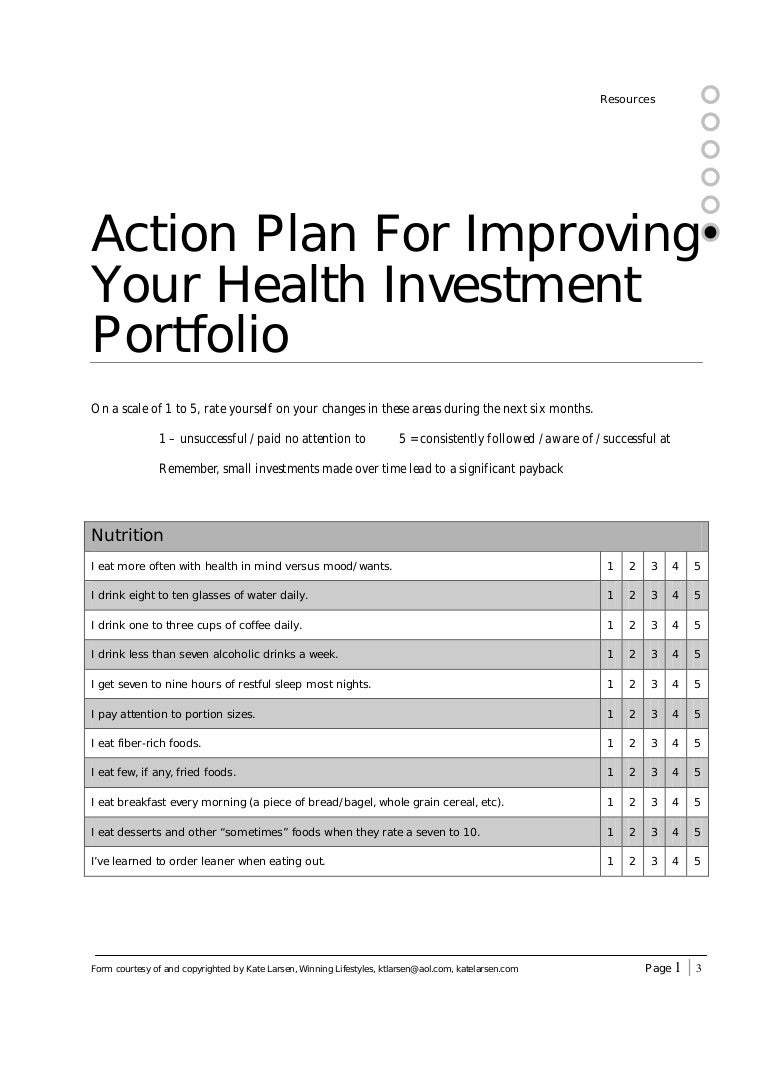 Resources

Action Plan For Improving Your Health Investment Portfolio

On a scale of 1 to 5, rate yourself on your changes in these areas during the next six months.

1 – unsuccessful / paid no attention to 5 = consistently followed / aware of / successful at

Remember, small investments made over time lead to a significant payback

| Nutrition | | | | | |
|---|---|---|---|---|---|
| I eat more often with health in mind versus mood/wants. | 1 | 2 | 3 | 4 | 5 |
| I drink eight to ten glasses of water daily. | 1 | 2 | 3 | 4 | 5 |
| I drink one to three cups of coffee daily. | 1 | 2 | 3 | 4 | 5 |
| I drink less than seven alcoholic drinks a week. | 1 | 2 | 3 | 4 | 5 |
| I get seven to nine hours of restful sleep most nights. | 1 | 2 | 3 | 4 | 5 |
| I pay attention to portion sizes. | 1 | 2 | 3 | 4 | 5 |
| I eat fiber-rich foods. | 1 | 2 | 3 | 4 | 5 |
| I eat few, if any, fried foods. | 1 | 2 | 3 | 4 | 5 |
| I eat breakfast every morning (a piece of bread/bagel, whole grain cereal, etc). | 1 | 2 | 3 | 4 | 5 |
| I eat desserts and other "sometimes" foods when they rate a seven to 10. | 1 | 2 | 3 | 4 | 5 |
| I've learned to order leaner when eating out. | 1 | 2 | 3 | 4 | 5 |

Form courtesy of and copyrighted by Kate Larsen, Winning Lifestyles, ktlarsen@aol.com, katelarsen.com

Page 1 | 3